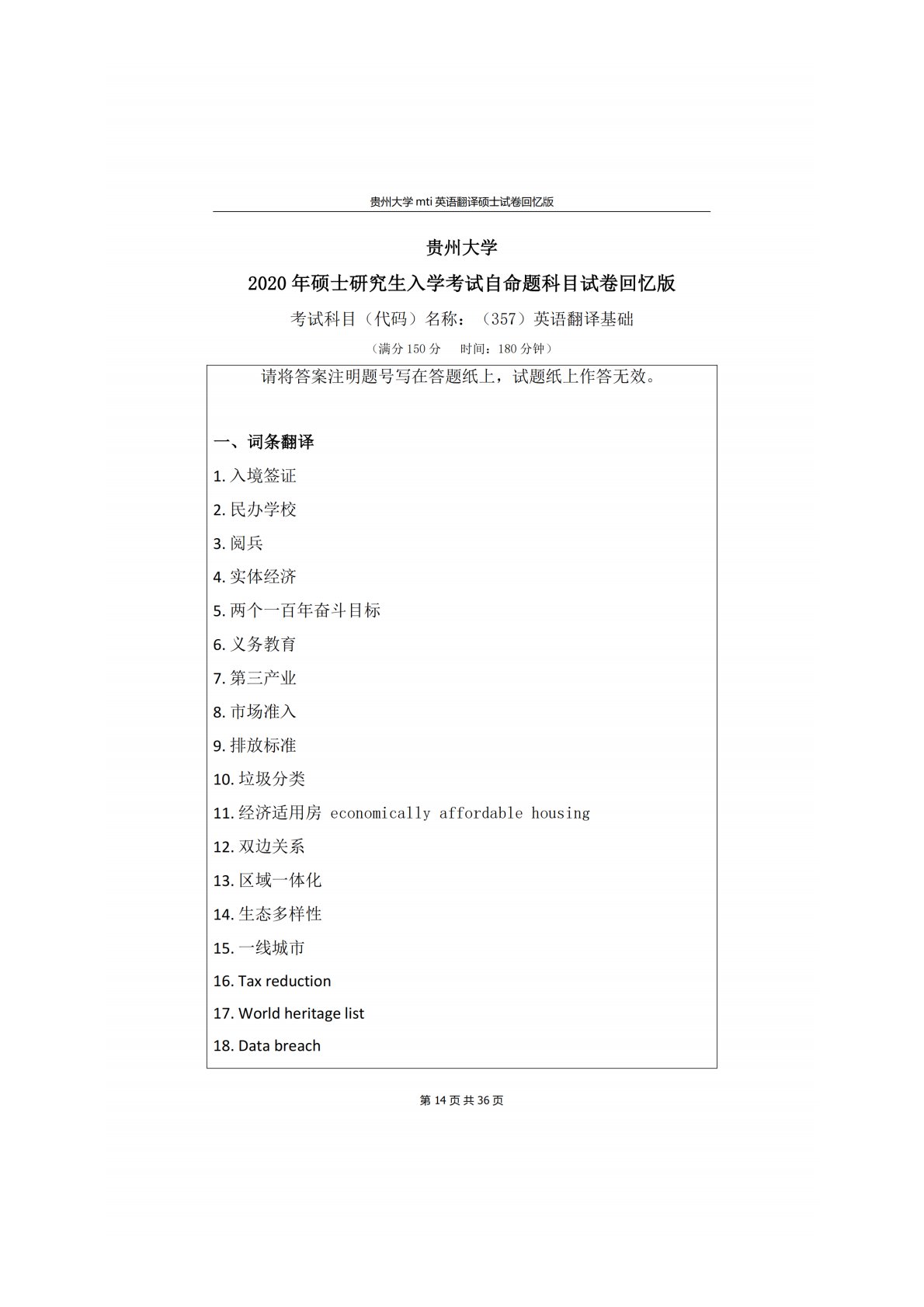 贵州大学 mti 英语翻译硕士试卷回忆版

贵州大学

2020 年硕士研究生入学考试自命题科目试卷回忆版

考试科目（代码）名称：（357）英语翻译基础

（满分 150 分　　时间：180 分钟）

请将答案注明题号写在答题纸上，试题纸上作答无效。

一、词条翻译

1. 入境签证

2. 民办学校

3. 阅兵

4. 实体经济

5. 两个一百年奋斗目标

6. 义务教育

7. 第三产业

8. 市场准入

9. 排放标准

10. 垃圾分类

11. 经济适用房 economically affordable housing

12. 双边关系

13. 区域一体化

14. 生态多样性

15. 一线城市

16. Tax reduction

17. World heritage list

18. Data breach

第 14 页 共 36 页